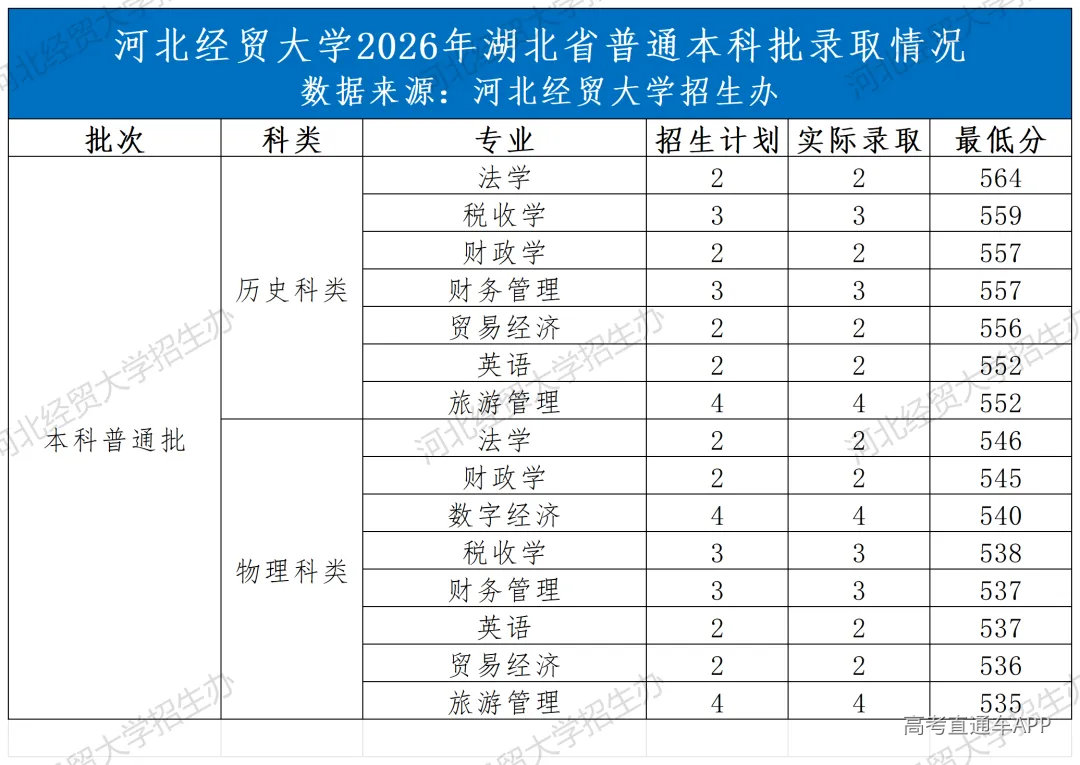 河北经贸大学2026年湖北省普通本科批录取情况
数据来源：河北经贸大学招生办

| 批次 | 科类 | 专业 | 招生计划 | 实际录取 | 最低分 |
|---|---|---|---|---|---|
| 本科普通批 | 历史科类 | 法学 | 2 | 2 | 564 |
| | | 税收学 | 3 | 3 | 559 |
| | | 财政学 | 2 | 2 | 557 |
| | | 财务管理 | 3 | 3 | 557 |
| | | 贸易经济 | 2 | 2 | 556 |
| | | 英语 | 2 | 2 | 552 |
| | | 旅游管理 | 4 | 4 | 552 |
| | 物理科类 | 法学 | 2 | 2 | 546 |
| | | 财政学 | 2 | 2 | 545 |
| | | 数字经济 | 4 | 4 | 540 |
| | | 税收学 | 3 | 3 | 538 |
| | | 财务管理 | 3 | 3 | 537 |
| | | 英语 | 2 | 2 | 537 |
| | | 贸易经济 | 2 | 2 | 536 |
| | | 旅游管理 | 4 | 4 | 535 |

河北经贸大学招生办
高考直通车APP